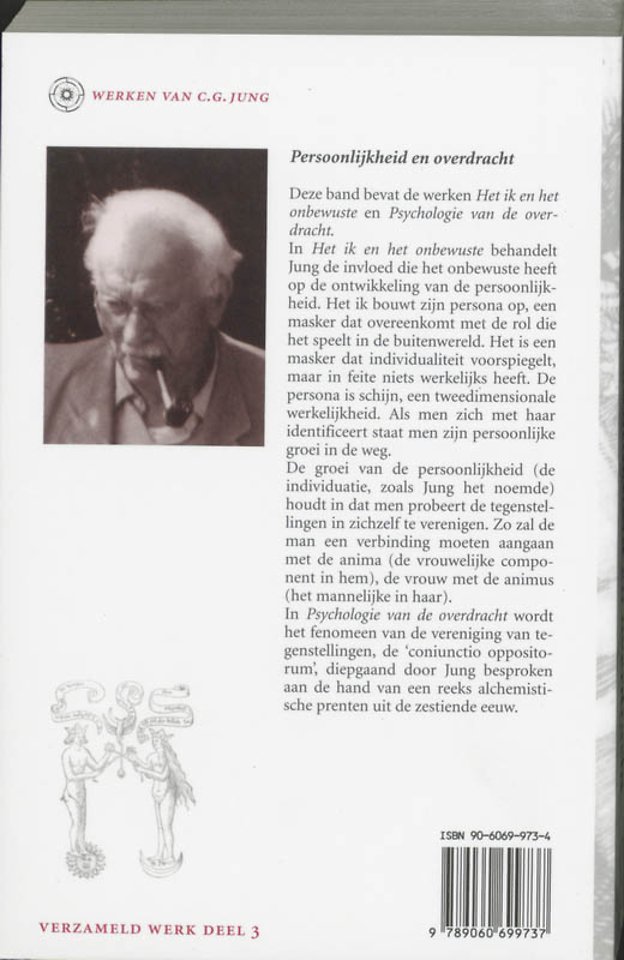 WERKEN VAN C.G. JUNG

Persoonlijkheid en overdracht

Deze band bevat de werken Het ik en het onbewuste en Psychologie van de overdracht.
In Het ik en het onbewuste behandelt Jung de invloed die het onbewuste heeft op de ontwikkeling van de persoonlijkheid. Het ik bouwt zijn persona op, een masker dat overeenkomt met de rol die het speelt in de buitenwereld. Het is een masker dat individualiteit voorspiegelt, maar in feite niets werkelijks heeft. De persona is schijn, een tweedimensionale werkelijkheid. Als men zich met haar identificeert staat men zijn persoonlijke groei in de weg.
De groei van de persoonlijkheid (de individuatie, zoals Jung het noemde) houdt in dat men probeert de tegenstellingen in zichzelf te verenigen. Zo zal de man een verbinding moeten aangaan met de anima (de vrouwelijke component in hem), de vrouw met de animus (het mannelijke in haar).
In Psychologie van de overdracht wordt het fenomeen van de vereniging van tegenstellingen, de 'coniunctio oppositorum', diepgaand door Jung besproken aan de hand van een reeks alchemistische prenten uit de zestiende eeuw.

ISBN 90-6069-973-4

9 789060 699737

VERZAMELD WERK DEEL 3